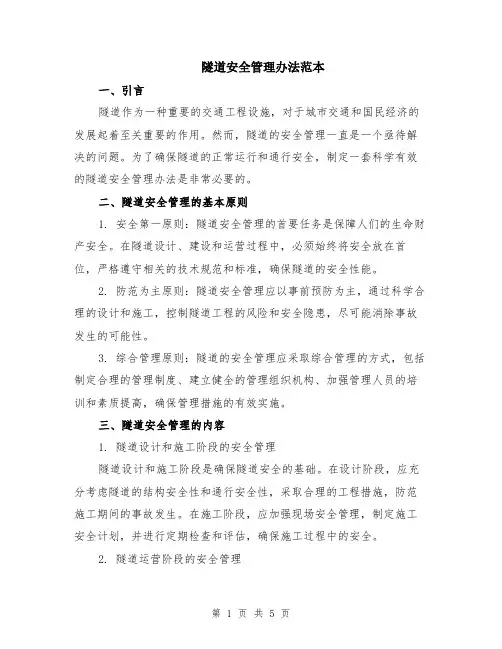 隧道安全管理办法范本

一、引言

隧道作为一种重要的交通工程设施，对于城市交通和国民经济的发展起着至关重要的作用。然而，隧道的安全管理一直是一个亟待解决的问题。为了确保隧道的正常运行和通行安全，制定一套科学有效的隧道安全管理办法是非常必要的。

二、隧道安全管理的基本原则

1. 安全第一原则：隧道安全管理的首要任务是保障人们的生命财产安全。在隧道设计、建设和运营过程中，必须始终将安全放在首位，严格遵守相关的技术规范和标准，确保隧道的安全性能。

2. 防范为主原则：隧道安全管理应以事前预防为主，通过科学合理的设计和施工，控制隧道工程的风险和安全隐患，尽可能消除事故发生的可能性。

3. 综合管理原则：隧道的安全管理应采取综合管理的方式，包括制定合理的管理制度、建立健全的管理组织机构、加强管理人员的培训和素质提高，确保管理措施的有效实施。

三、隧道安全管理的内容

1. 隧道设计和施工阶段的安全管理

隧道设计和施工阶段是确保隧道安全的基础。在设计阶段，应充分考虑隧道的结构安全性和通行安全性，采取合理的工程措施，防范施工期间的事故发生。在施工阶段，应加强现场安全管理，制定施工安全计划，并进行定期检查和评估，确保施工过程中的安全。

2. 隧道运营阶段的安全管理

第 1 页 共 5 页